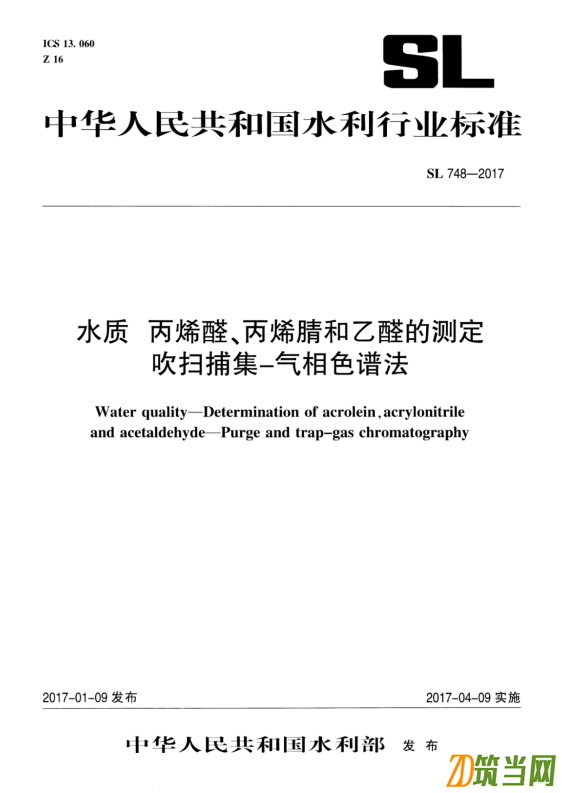 ICS 13. 060
Z 16

SL

中华人民共和国水利行业标准

SL 748—2017

水质 丙烯醛、丙烯腈和乙醛的测定
吹扫捕集-气相色谱法

Water quality—Determination of acrolein, acrylonitrile and acetaldehyde—Purge and trap-gas chromatography

2017-01-09 发布

2017-04-09 实施

中华人民共和国水利部 发布

筑当网